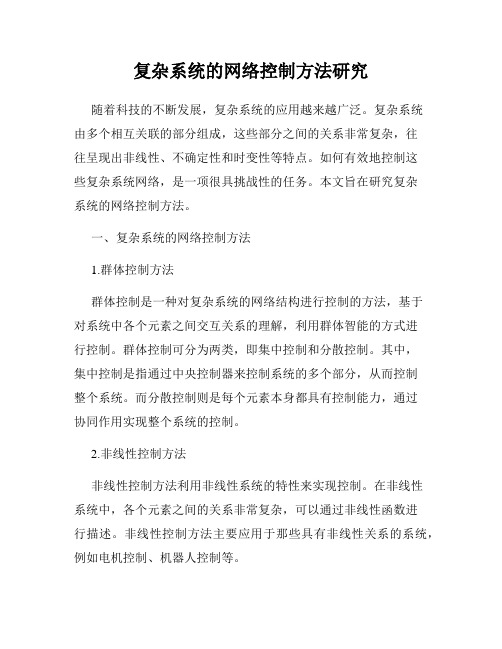 复杂系统的网络控制方法研究

随着科技的不断发展，复杂系统的应用越来越广泛。复杂系统由多个相互关联的部分组成，这些部分之间的关系非常复杂，往往呈现出非线性、不确定性和时变性等特点。如何有效地控制这些复杂系统网络，是一项很具挑战性的任务。本文旨在研究复杂系统的网络控制方法。

一、复杂系统的网络控制方法

1.群体控制方法

群体控制是一种对复杂系统的网络结构进行控制的方法，基于对系统中各个元素之间交互关系的理解，利用群体智能的方式进行控制。群体控制可分为两类，即集中控制和分散控制。其中，集中控制是指通过中央控制器来控制系统的多个部分，从而控制整个系统。而分散控制则是每个元素本身都具有控制能力，通过协同作用实现整个系统的控制。

2.非线性控制方法

非线性控制方法利用非线性系统的特性来实现控制。在非线性系统中，各个元素之间的关系非常复杂，可以通过非线性函数进行描述。非线性控制方法主要应用于那些具有非线性关系的系统，例如电机控制、机器人控制等。